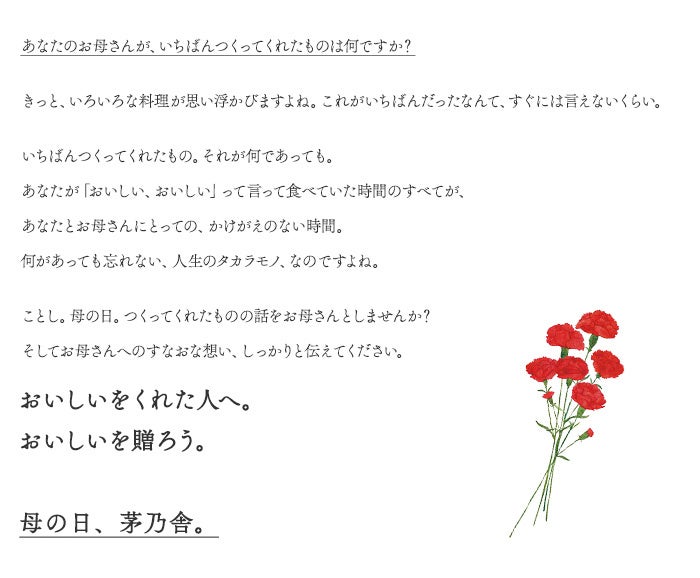 あなたのお母さんが、いちばんつくってくれたものは何ですか?

きっと、いろいろな料理が思い浮かびますよね。これがいちばんだったなんて、すぐには言えないくらい。

いちばんつくってくれたもの。それが何であっても。
あなたが「おいしい、おいしい」って言って食べていた時間のすべてが、
あなたとお母さんにとっての、かけがえのない時間。
何があっても忘れない、人生のタカラモノ、なのですよね。

ことし。母の日。つくってくれたものの話をお母さんとしませんか?
そしてお母さんへのすなおな想い、しっかりと伝えてください。

おいしいをくれた人へ。
おいしいを贈ろう。

母の日、茅乃舎。